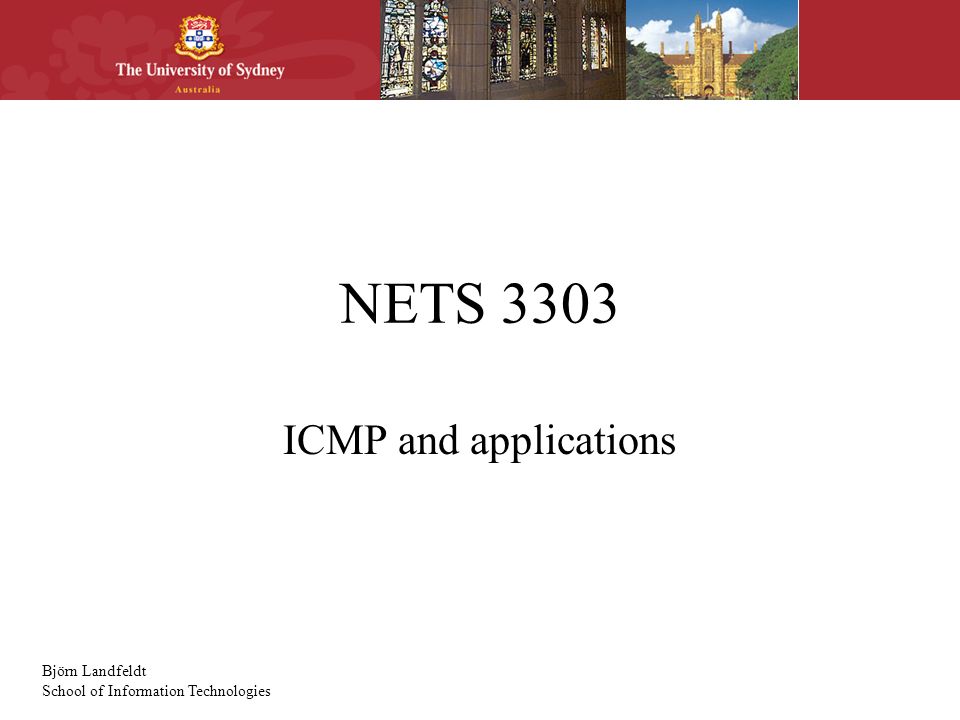 The University of Sydney
Australia

NETS 3303

ICMP and applications

Björn Landfeldt
School of Information Technologies